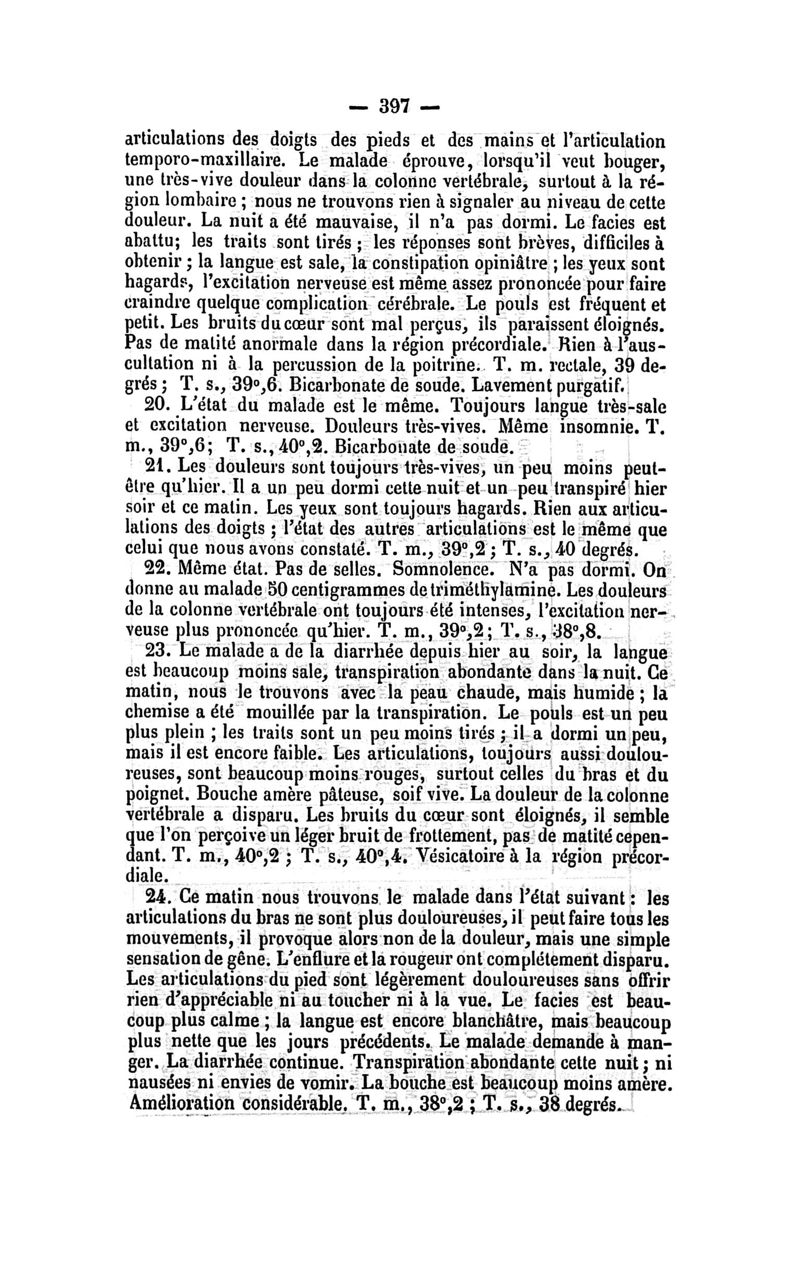 — 397 —

articulations des doigts des pieds et des mains et l'articulation temporo-maxillaire. Le malade éprouve, lorsqu'il veut bouger, une très-vive douleur dans la colonne vertébrale, surtout à la région lombaire ; nous ne trouvons rien à signaler au niveau de cette douleur. La nuit a été mauvaise, il n'a pas dormi. Le facies est abattu; les traits sont tirés ; les réponses sont brèves, difficiles à obtenir ; la langue est sale, la constipation opiniâtre ; les yeux sont hagards, l'excitation nerveuse est même assez prononcée pour faire craindre quelque complication cérébrale. Le pouls est fréquent et petit. Les bruits du cœur sont mal perçus, ils paraissent éloignés. Pas de matité anormale dans la région précordiale. Rien à l'auscultation ni à la percussion de la poitrine. T. m. rectale, 39 degrés ; T. s., 39°,6. Bicarbonate de soude. Lavement purgatif.

20. L'état du malade est le même. Toujours langue très-sale et excitation nerveuse. Douleurs très-vives. Même insomnie. T. m., 39°,6; T. s., 40°,2. Bicarbonate de soude.

21. Les douleurs sont toujours très-vives, un peu moins peut-être qu'hier. Il a un peu dormi cette nuit et un peu transpiré hier soir et ce matin. Les yeux sont toujours hagards. Rien aux articulations des doigts ; l'état des autres articulations est le même que celui que nous avons constaté. T. m., 39°,2 ; T. s., 40 degrés.

22. Même état. Pas de selles. Somnolence. N'a pas dormi. On donne au malade 50 centigrammes de triméthylamine. Les douleurs de la colonne vertébrale ont toujours été intenses, l'excitation nerveuse plus prononcée qu'hier. T. m., 39°,2; T. s., 38°,8.

23. Le malade a de la diarrhée depuis hier au soir, la langue est beaucoup moins sale, transpiration abondante dans la nuit. Ce matin, nous le trouvons avec la peau chaude, mais humide ; la chemise a été mouillée par la transpiration. Le pouls est un peu plus plein ; les traits sont un peu moins tirés ; il a dormi un peu, mais il est encore faible. Les articulations, toujours aussi douloureuses, sont beaucoup moins rouges, surtout celles du bras et du poignet. Bouche amère pâteuse, soif vive. La douleur de la colonne vertébrale a disparu. Les bruits du cœur sont éloignés, il semble que l'on perçoive un léger bruit de frottement, pas de matité cependant. T. m., 40°,2 ; T. s., 40°,4. Vésicatoire à la région précordiale.

24. Ce matin nous trouvons le malade dans l'état suivant : les articulations du bras ne sont plus douloureuses, il peut faire tous les mouvements, il provoque alors non de la douleur, mais une simple sensation de gêne. L'enflure et la rougeur ont complétement disparu. Les articulations du pied sont légèrement douloureuses sans offrir rien d'appréciable ni au toucher ni à la vue. Le facies est beaucoup plus calme ; la langue est encore blanchâtre, mais beaucoup plus nette que les jours précédents. Le malade demande à manger. La diarrhée continue. Transpiration abondante cette nuit ; ni nausées ni envies de vomir. La bouche est beaucoup moins amère. Amélioration considérable. T. m., 38°,2 ; T. s., 38 degrés.